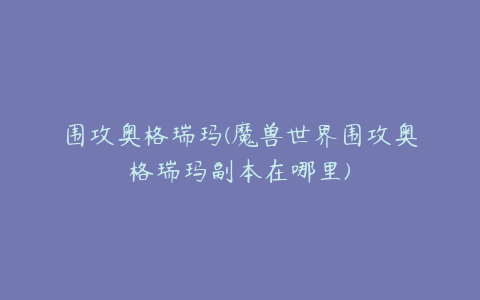 围攻奥格瑞玛(魔兽世界围攻奥格瑞玛副本在哪里)